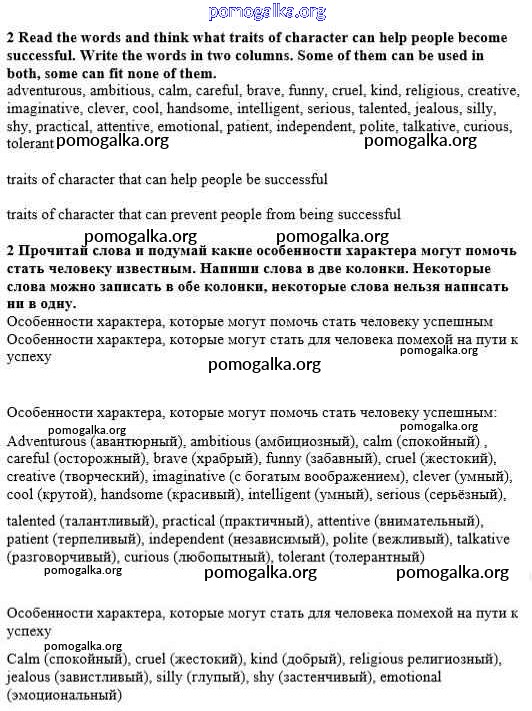 pomogalka.org

**2 Read the words and think what traits of character can help people become successful. Write the words in two columns. Some of them can be used in both, some can fit none of them.**
adventurous, ambitious, calm, careful, brave, funny, cruel, kind, religious, creative, imaginative, clever, cool, handsome, intelligent, serious, talented, jealous, silly, shy, practical, attentive, emotional, patient, independent, polite, talkative, curious, tolerant pomogalka.org pomogalka.org

traits of character that can help people be successful

traits of character that can prevent people from being successful

pomogalka.org pomogalka.org

**2 Прочитай слова и подумай какие особенности характера могут помочь стать человеку известным. Напиши слова в две колонки. Некоторые слова можно записать в обе колонки, некоторые слова нельзя написать ни в одну.**
Особенности характера, которые могут помочь стать человеку успешным
Особенности характера, которые могут стать для человека помехой на пути к успеху
pomogalka.org
pomogalka.org

Особенности характера, которые могут помочь стать человеку успешным:
pomogalka.org pomogalka.org
Adventurous (авантюрный), ambitious (амбициозный), calm (спокойный) , careful (осторожный), brave (храбрый), funny (забавный), cruel (жестокий), creative (творческий), imaginative (с богатым воображением), clever (умный), cool (крутой), handsome (красивый), intelligent (умный), serious (серьёзный),

talented (талантливый), practical (практичный), attentive (внимательный), patient (терпеливый), independent (независимый), polite (вежливый), talkative (разговорчивый), curious (любопытный), tolerant (толерантный)
pomogalka.org pomogalka.org pomogalka.org

Особенности характера, которые могут стать для человека помехой на пути к успеху
pomogalka.org
Calm (спокойный), cruel (жестокий), kind (добрый), religious религиозный), jealous (завистливый), silly (глупый), shy (застенчивый), emotional (эмоциональный)